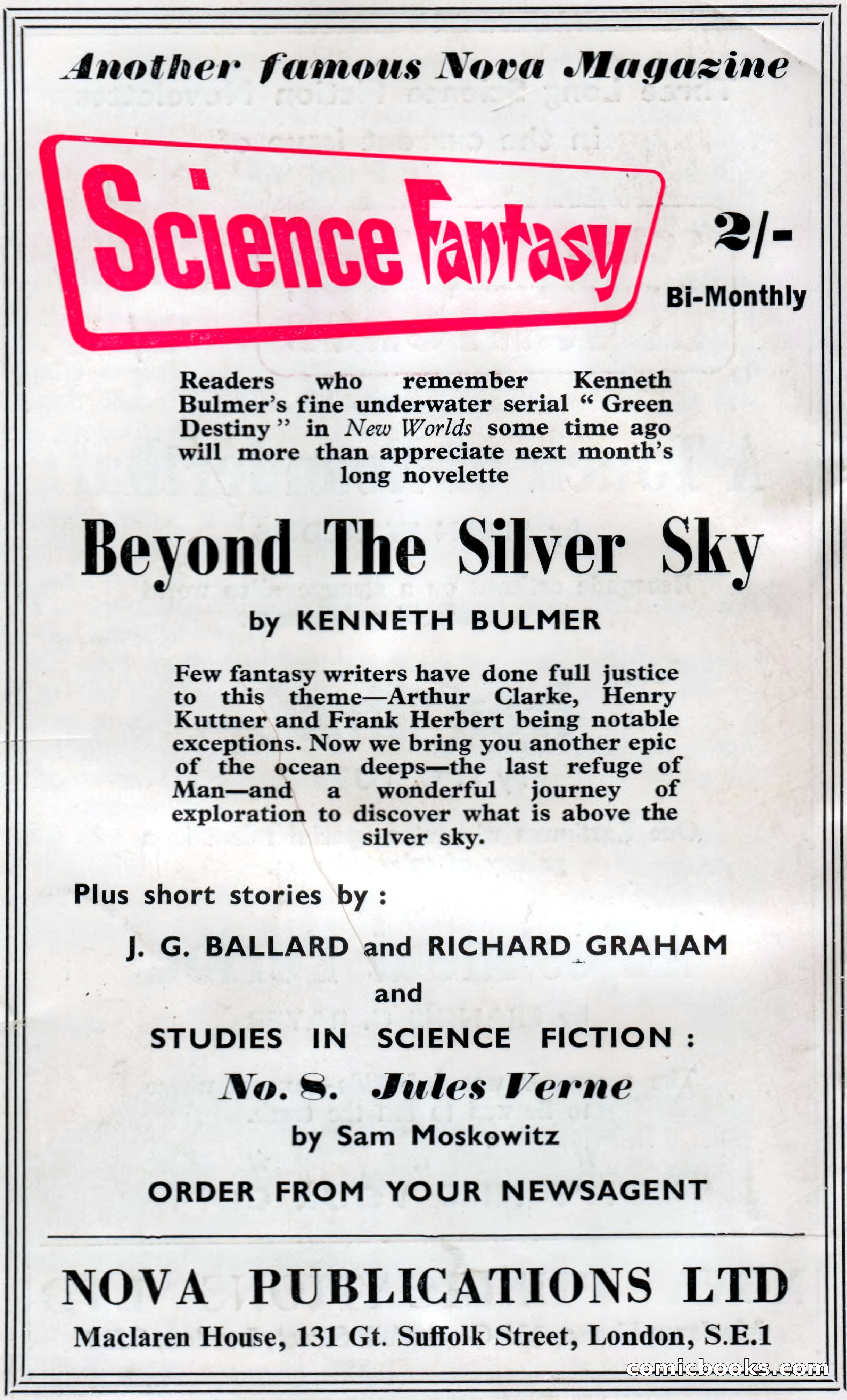 Another famous Nova Magazine

Science Fantasy

2/-

Bi-Monthly

Readers who remember Kenneth Bulmer's fine underwater serial " Green Destiny " in New Worlds some time ago will more than appreciate next month's long novelette

Beyond The Silver Sky

by KENNETH BULMER

Few fantasy writers have done full justice to this theme—Arthur Clarke, Henry Kuttner and Frank Herbert being notable exceptions. Now we bring you another epic of the ocean deeps—the last refuge of Man—and a wonderful journey of exploration to discover what is above the silver sky.

Plus short stories by :

J. G. BALLARD and RICHARD GRAHAM

and

STUDIES IN SCIENCE FICTION :

No. 8. Jules Verne

by Sam Moskowitz

ORDER FROM YOUR NEWSAGENT

NOVA PUBLICATIONS LTD

Maclaren House, 131 Gt. Suffolk Street, London, S.E.1

comicbooks.com